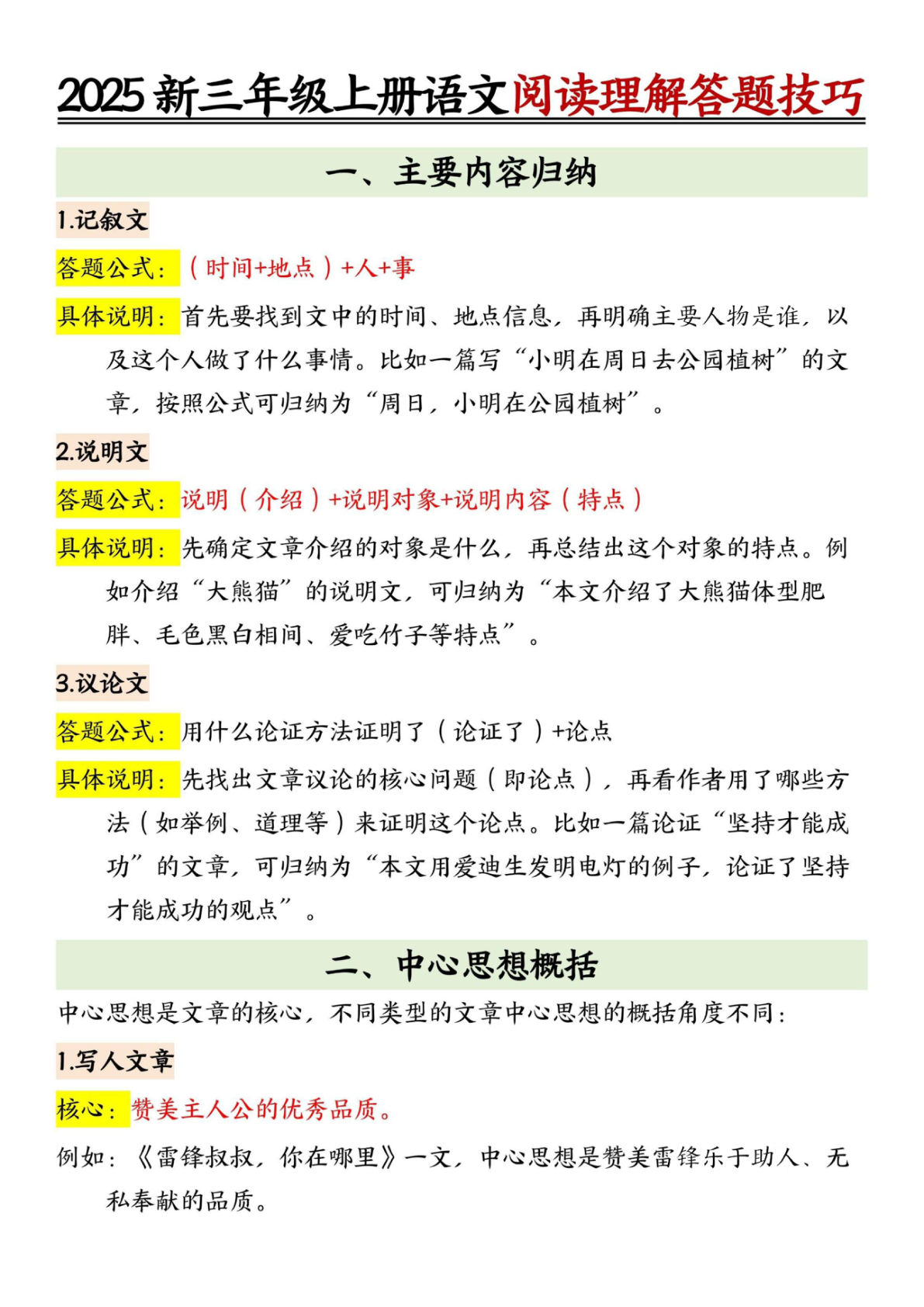 2025 新三年级上册语文阅读理解答题技巧

一、主要内容归纳

1.记叙文

答题公式：（时间+地点）+人+事

具体说明：首先要找到文中的时间、地点信息，再明确主要人物是谁，以及这个人做了什么事情。比如一篇写“小明在周日去公园植树”的文章，按照公式可归纳为“周日，小明在公园植树”。

2.说明文

答题公式：说明（介绍）+说明对象+说明内容（特点）

具体说明：先确定文章介绍的对象是什么，再总结出这个对象的特点。例如介绍“大熊猫”的说明文，可归纳为“本文介绍了大熊猫体型肥胖、毛色黑白相间、爱吃竹子等特点”。

3.议论文

答题公式：用什么论证方法证明了（论证了）+论点

具体说明：先找出文章议论的核心问题（即论点），再看作者用了哪些方法（如举例、道理等）来证明这个论点。比如一篇论证“坚持才能成功”的文章，可归纳为“本文用爱迪生发明电灯的例子，论证了坚持才能成功的观点”。

二、中心思想概括

中心思想是文章的核心，不同类型的文章中心思想的概括角度不同：

1.写人文章

核心：赞美主人公的优秀品质。

例如：《雷锋叔叔，你在哪里》一文，中心思想是赞美雷锋乐于助人、无私奉献的品质。